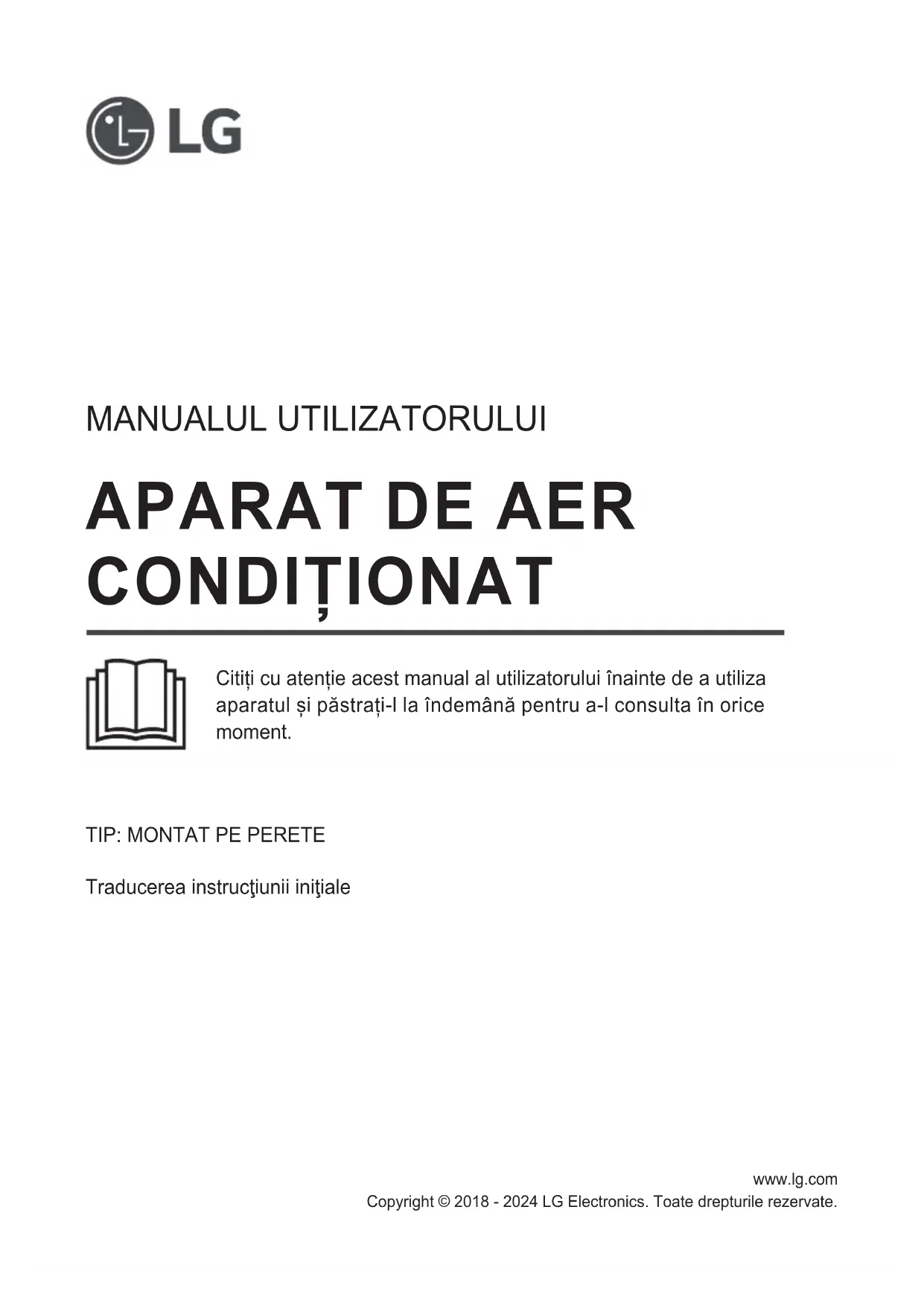 LG

MANUALUL UTILIZATORULUI

APARAT DE AER CONDIȚIONAT

Citiți cu atenție acest manual al utilizatorului înainte de a utiliza aparatul și păstrați-l la îndemână pentru a-l consulta în orice moment.

TIP: MONTAT PE PERETE

Traducerea instrucţiunii iniţiale

www.lg.com
Copyright © 2018 - 2024 LG Electronics. Toate drepturile rezervate.